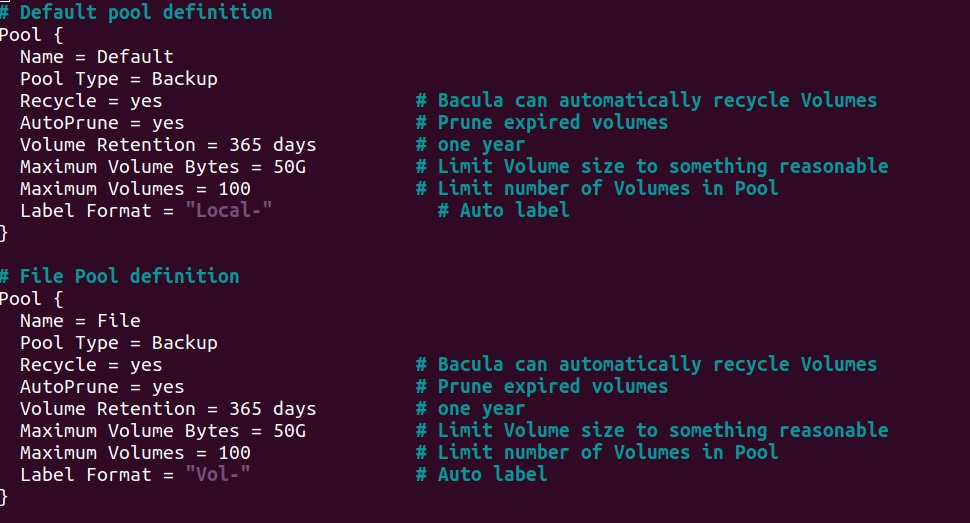 # Default pool definition
Pool {
  Name = Default
  Pool Type = Backup
  Recycle = yes                       # Bacula can automatically recycle Volumes
  AutoPrune = yes                     # Prune expired volumes
  Volume Retention = 365 days         # one year
  Maximum Volume Bytes = 50G          # Limit Volume size to something reasonable
  Maximum Volumes = 100               # Limit number of Volumes in Pool
  Label Format = "Local-"               # Auto label
}

# File Pool definition
Pool {
  Name = File
  Pool Type = Backup
  Recycle = yes                       # Bacula can automatically recycle Volumes
  AutoPrune = yes                     # Prune expired volumes
  Volume Retention = 365 days         # one year
  Maximum Volume Bytes = 50G          # Limit Volume size to something reasonable
  Maximum Volumes = 100               # Limit number of Volumes in Pool
  Label Format = "Vol-"               # Auto label
}